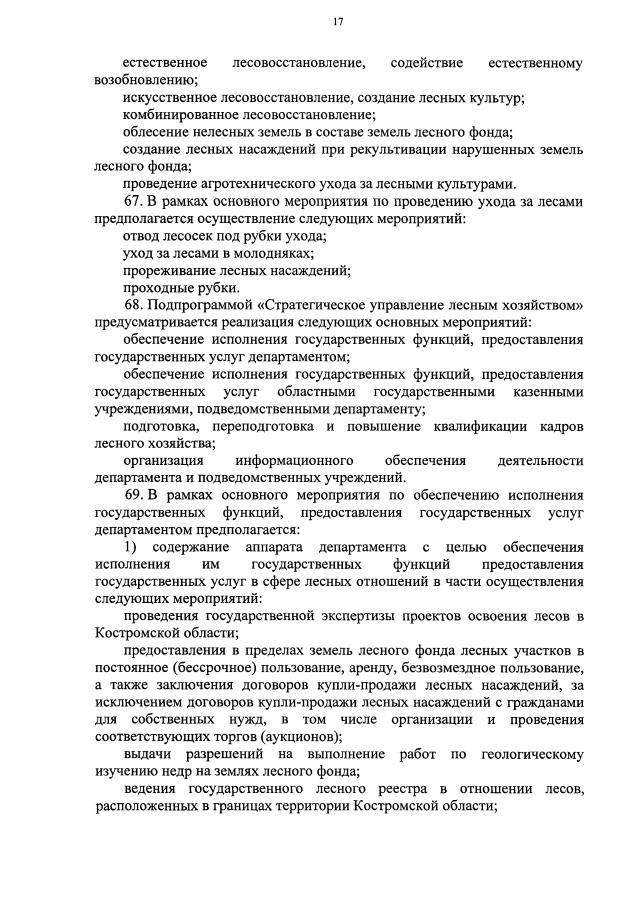 17

естественное лесовосстановление, содействие естественному возобновлению;

искусственное лесовосстановление, создание лесных культур;

комбинированное лесовосстановление;

облесение нелесных земель в составе земель лесного фонда;

создание лесных насаждений при рекультивации нарушенных земель лесного фонда;

проведение агротехнического ухода за лесными культурами.

67. В рамках основного мероприятия по проведению ухода за лесами предполагается осуществление следующих мероприятий:

отвод лесосек под рубки ухода;

уход за лесами в молодняках;

прореживание лесных насаждений;

проходные рубки.

68. Подпрограммой «Стратегическое управление лесным хозяйством» предусматривается реализация следующих основных мероприятий:

обеспечение исполнения государственных функций, предоставления государственных услуг департаментом;

обеспечение исполнения государственных функций, предоставления государственных услуг областными государственными казенными учреждениями, подведомственными департаменту;

подготовка, переподготовка и повышение квалификации кадров лесного хозяйства;

организация информационного обеспечения деятельности департамента и подведомственных учреждений.

69. В рамках основного мероприятия по обеспечению исполнения государственных функций, предоставления государственных услуг департаментом предполагается:

1) содержание аппарата департамента с целью обеспечения исполнения им государственных функций предоставления государственных услуг в сфере лесных отношений в части осуществления следующих мероприятий:

проведения государственной экспертизы проектов освоения лесов в Костромской области;

предоставления в пределах земель лесного фонда лесных участков в постоянное (бессрочное) пользование, аренду, безвозмездное пользование, а также заключения договоров купли-продажи лесных насаждений, за исключением договоров купли-продажи лесных насаждений с гражданами для собственных нужд, в том числе организации и проведения соответствующих торгов (аукционов);

выдачи разрешений на выполнение работ по геологическому изучению недр на землях лесного фонда;

ведения государственного лесного реестра в отношении лесов, расположенных в границах территории Костромской области;